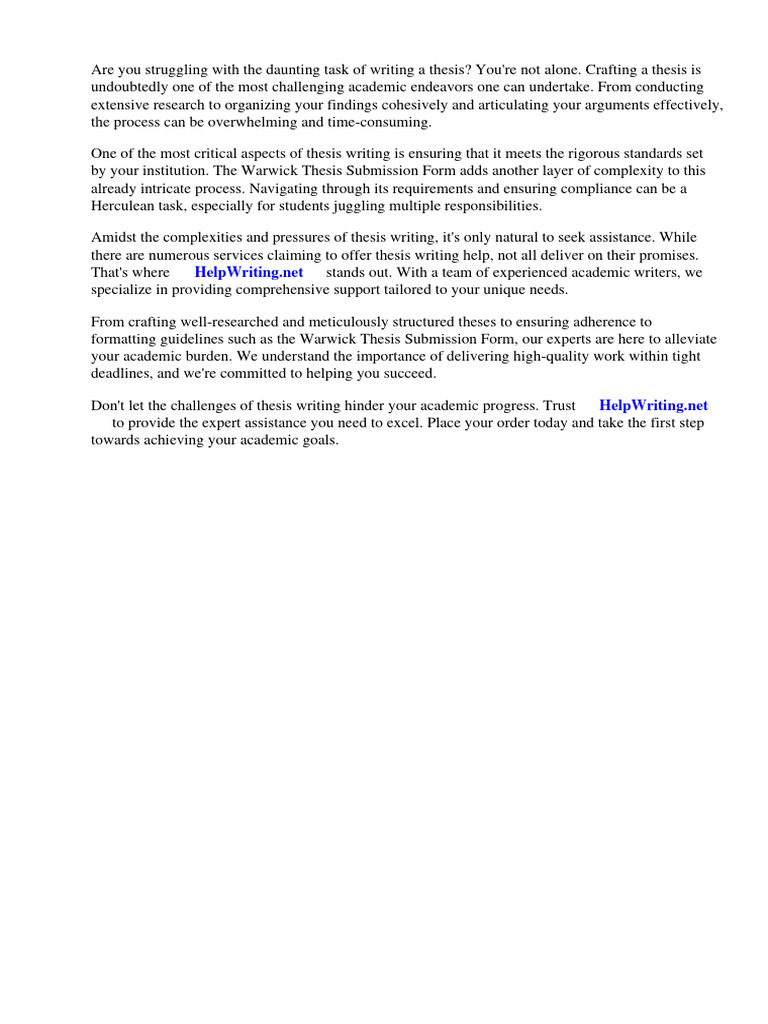 Are you struggling with the daunting task of writing a thesis? You're not alone. Crafting a thesis is undoubtedly one of the most challenging academic endeavors one can undertake. From conducting extensive research to organizing your findings cohesively and articulating your arguments effectively, the process can be overwhelming and time-consuming.

One of the most critical aspects of thesis writing is ensuring that it meets the rigorous standards set by your institution. The Warwick Thesis Submission Form adds another layer of complexity to this already intricate process. Navigating through its requirements and ensuring compliance can be a Herculean task, especially for students juggling multiple responsibilities.

Amidst the complexities and pressures of thesis writing, it's only natural to seek assistance. While there are numerous services claiming to offer thesis writing help, not all deliver on their promises. That's where HelpWriting.net stands out. With a team of experienced academic writers, we specialize in providing comprehensive support tailored to your unique needs.

From crafting well-researched and meticulously structured theses to ensuring adherence to formatting guidelines such as the Warwick Thesis Submission Form, our experts are here to alleviate your academic burden. We understand the importance of delivering high-quality work within tight deadlines, and we're committed to helping you succeed.

Don't let the challenges of thesis writing hinder your academic progress. Trust HelpWriting.net to provide the expert assistance you need to excel. Place your order today and take the first step towards achieving your academic goals.